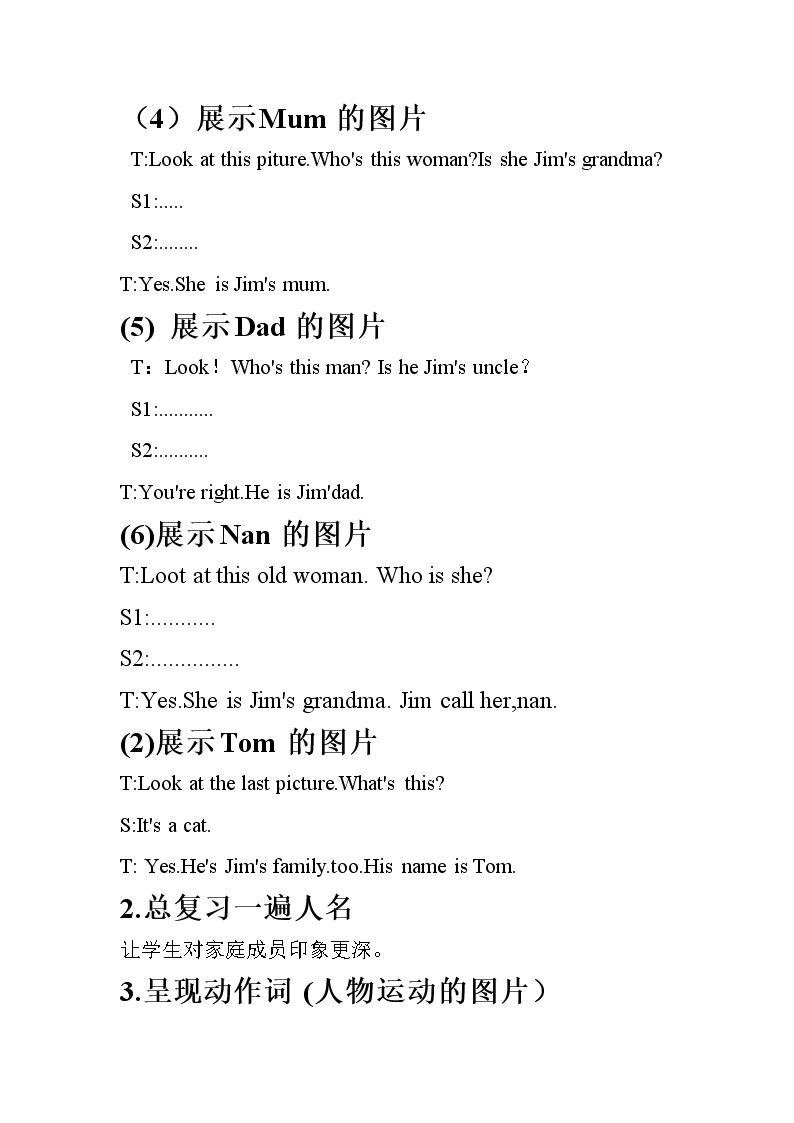 （4）展示Mum的图片

T:Look at this piture.Who's this woman?Is she Jim's grandma?

S1:.....

S2:........

T:Yes.She is Jim's mum.

(5) 展示Dad的图片

T：Look！Who's this man? Is he Jim's uncle？

S1:...........

S2:..........

T:You're right.He is Jim'dad.

(6)展示Nan的图片

T:Loot at this old woman. Who is she?

S1:...........

S2:...............

T:Yes.She is Jim's grandma. Jim call her,nan.

(2)展示Tom的图片

T:Look at the last picture.What's this?

S:It's a cat.

T: Yes.He's Jim's family.too.His name is Tom.

2.总复习一遍人名

让学生对家庭成员印象更深。

3.呈现动作词 (人物运动的图片）